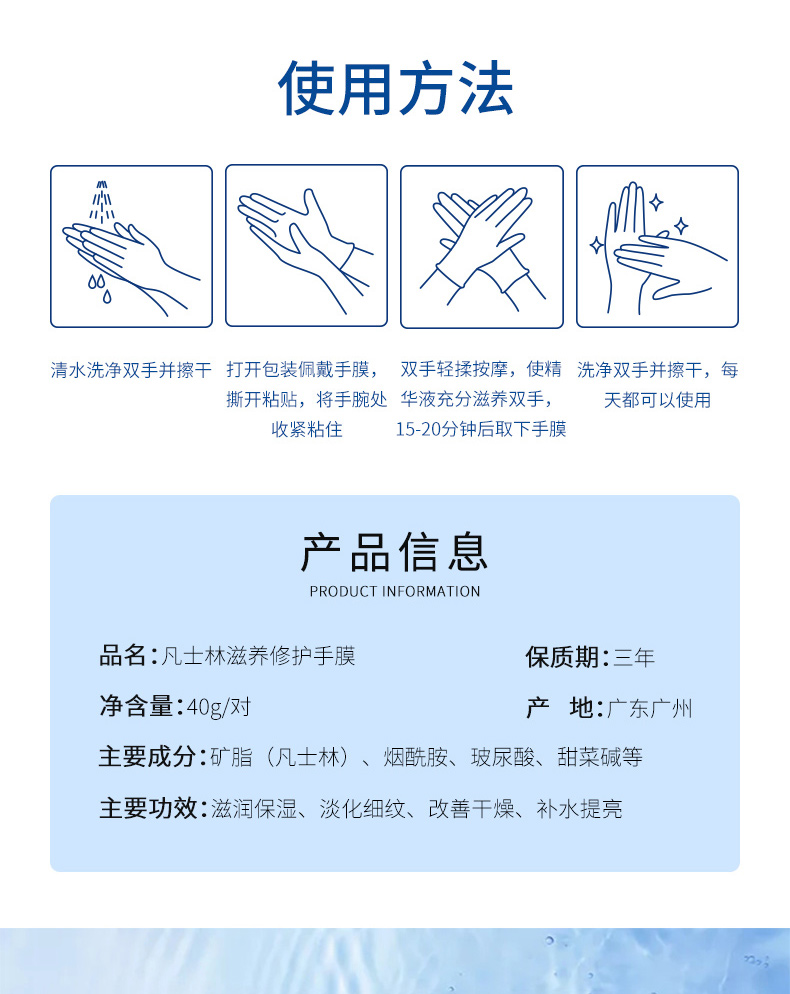 使用方法

清水洗净双手并擦干

打开包装佩戴手膜，撕开粘贴，将手腕处收紧粘住

双手轻揉按摩，使精华液充分滋养双手，15-20分钟后取下手膜

洗净双手并擦干，每天都可以使用

产品信息
PRODUCT INFORMATION

品名：凡士林滋养修护手膜

保质期：三年

净含量：40g/对

产 地：广东广州

主要成分：矿脂（凡士林）、烟酰胺、玻尿酸、甜菜碱等

主要功效：滋润保湿、淡化细纹、改善干燥、补水提亮